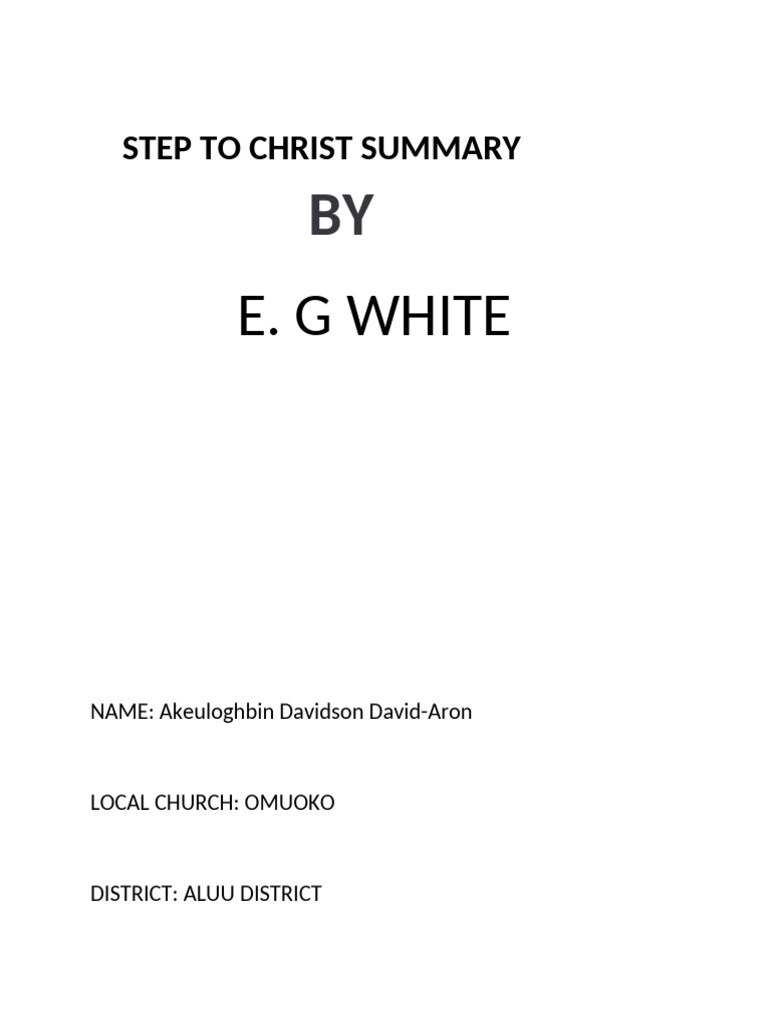 STEP TO CHRIST SUMMARY

BY

E. G WHITE

NAME: Akeuloghbin Davidson David-Aron

LOCAL CHURCH: OMUOKO

DISTRICT: ALUU DISTRICT